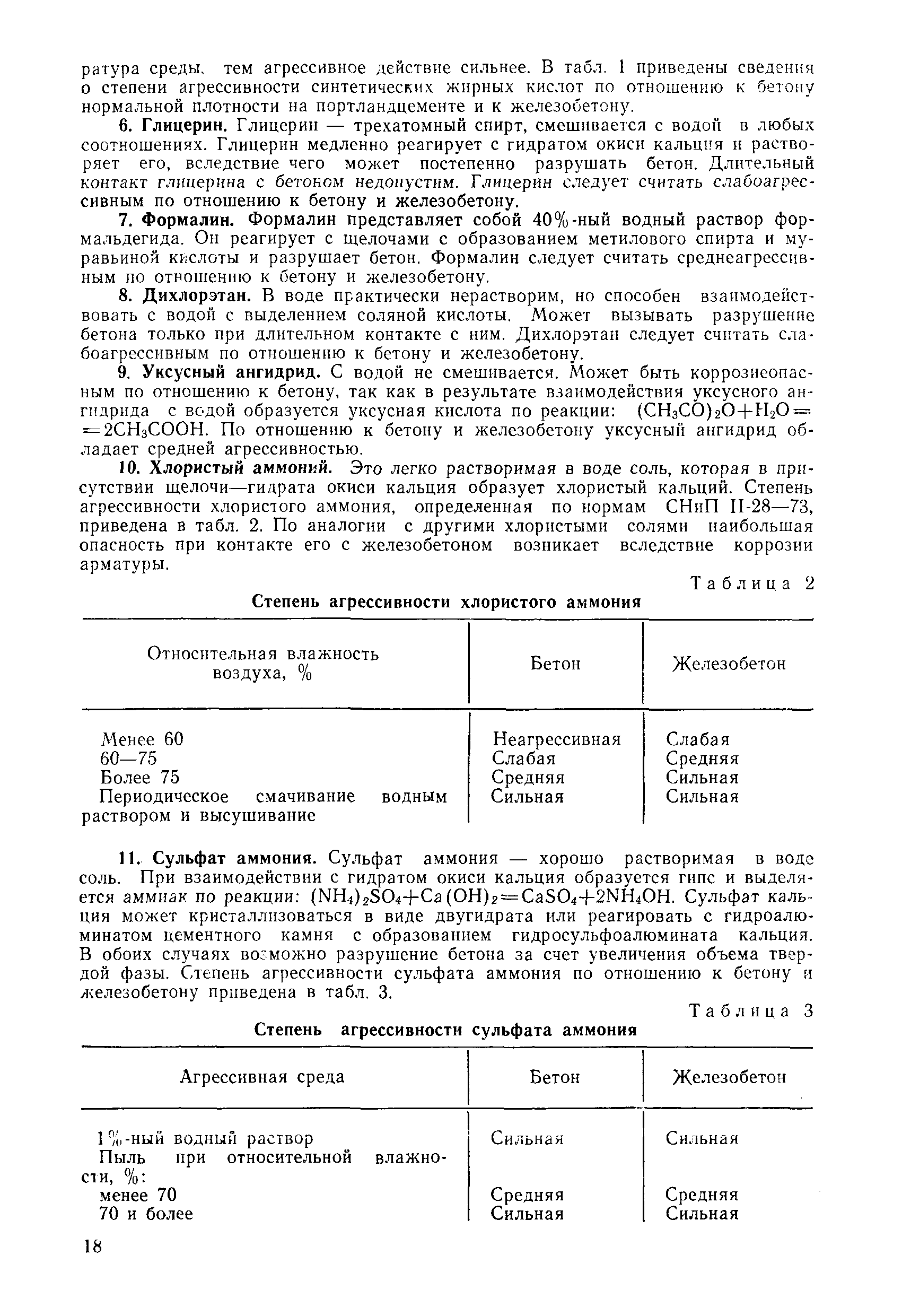 ратура среды, тем агрессивное действие сильнее. В табл. 1 приведены сведения о степени агрессивности синтетических жирных кислот по отношению к бетону нормальной плотности на портландцементе и к железобетону.

6. Глицерин. Глицерин — трехатомный спирт, смешивается с водой в любых соотношениях. Глицерин медленно реагирует с гидратом окиси кальция и растворяет его, вследствие чего может постепенно разрушать бетон. Длительный контакт глицерина с бетоном недопустим. Глицерин следует считать слабоагрессивным по отношению к бетону и железобетону.

7. Формалин. Формалин представляет собой 40%-ный водный раствор формальдегида. Он реагирует с щелочами с образованием метилового спирта и муравьиной кислоты и разрушает бетон. Формалин следует считать среднеагрессивным по отношению к бетону и железобетону.

8. Дихлорэтан. В воде практически нерастворим, но способен взаимодействовать с водой с выделением соляной кислоты. Может вызывать разрушение бетона только при длительном контакте с ним. Дихлорэтан следует считать слабоагрессивным по отношению к бетону и железобетону.

9. Уксусный ангидрид. С водой не смешивается. Может быть коррозиеопасным по отношению к бетону, так как в результате взаимодействия уксусного ангидрида с водой образуется уксусная кислота по реакции: $(CH_3CO)_2O+H_2O=2CH_3COOH$. По отношению к бетону и железобетону уксусный ангидрид обладает средней агрессивностью.

10. Хлористый аммоний. Это легко растворимая в воде соль, которая в присутствии щелочи—гидрата окиси кальция образует хлористый кальций. Степень агрессивности хлористого аммония, определенная по нормам СНиП II-28—73, приведена в табл. 2. По аналогии с другими хлористыми солями наибольшая опасность при контакте его с железобетоном возникает вследствие коррозии арматуры.

Таблица 2

Степень агрессивности хлористого аммония

| Относительная влажность воздуха, % | Бетон | Железобетон |
|---|---|---|
| Менее 60 | Неагрессивная | Слабая |
| 60—75 | Слабая | Средняя |
| Более 75 | Средняя | Сильная |
| Периодическое смачивание водным раствором и высушивание | Сильная | Сильная |

11. Сульфат аммония. Сульфат аммония — хорошо растворимая в воде соль. При взаимодействии с гидратом окиси кальция образуется гипс и выделяется аммиак по реакции: $(NH_4)_2SO_4+Ca(OH)_2=CaSO_4+2NH_4OH$. Сульфат кальция может кристаллизоваться в виде двугидрата или реагировать с гидроалюминатом цементного камня с образованием гидросульфоалюмината кальция. В обоих случаях возможно разрушение бетона за счет увеличения объема твердой фазы. Степень агрессивности сульфата аммония по отношению к бетону и железобетону приведена в табл. 3.

Таблица 3

Степень агрессивности сульфата аммония

| Агрессивная среда | Бетон | Железобетон |
|---|---|---|
| 1%-ный водный раствор | Сильная | Сильная |
| Пыль при относительной влажности, %: | | |
| менее 70 | Средняя | Средняя |
| 70 и более | Сильная | Сильная |

18